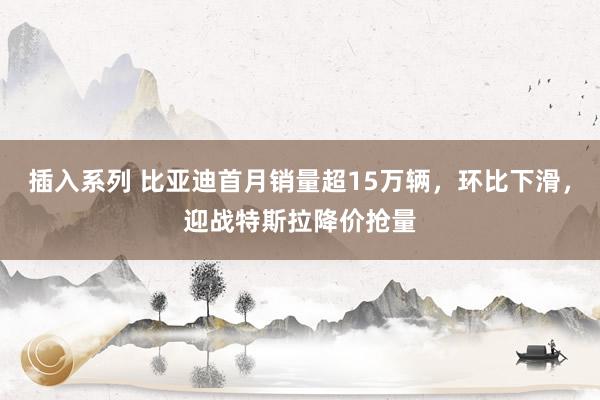 插入系列 比亚迪首月销量超15万辆，环比下滑，迎战特斯拉降价抢量